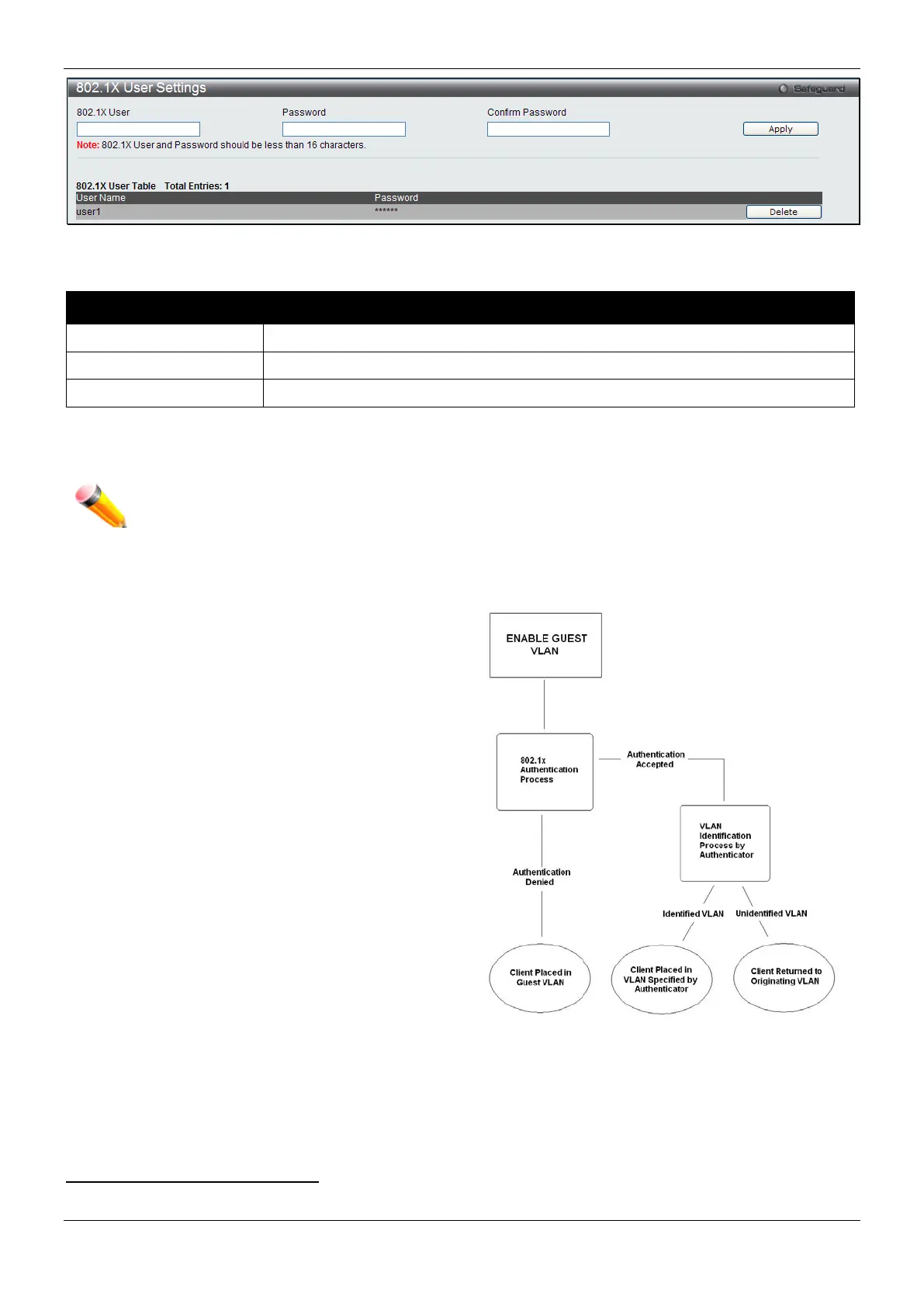 802.1X User Settings

Safeguard

802.1X User

Password

Confirm Password

Apply

Note: 802.1X User and Password should be less than 16 characters.

802.1X User Table Total Entries: 1

| User Name | Password | |
|---|---|---|
| user1 | ****** | Delete |

ENABLE GUEST VLAN

802.1x Authentication Process

Authentication Accepted

VLAN Identification Process by Authenticator

Authentication Denied

Identified VLAN

Unidentified VLAN

Client Placed in Guest VLAN

Client Placed in VLAN Specified by Authenticator

Client Returned to Originating VLAN